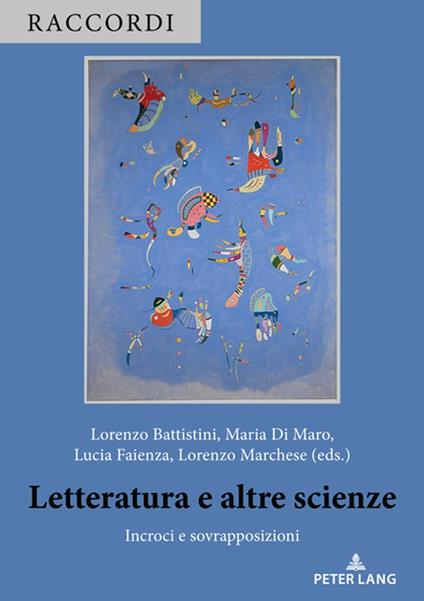 RACCORDI

Lorenzo Battistini, Maria Di Maro, Lucia Faienza, Lorenzo Marchese (eds.)

Letteratura e altre scienze

Incroci e sovrapposizioni

PETER LANG